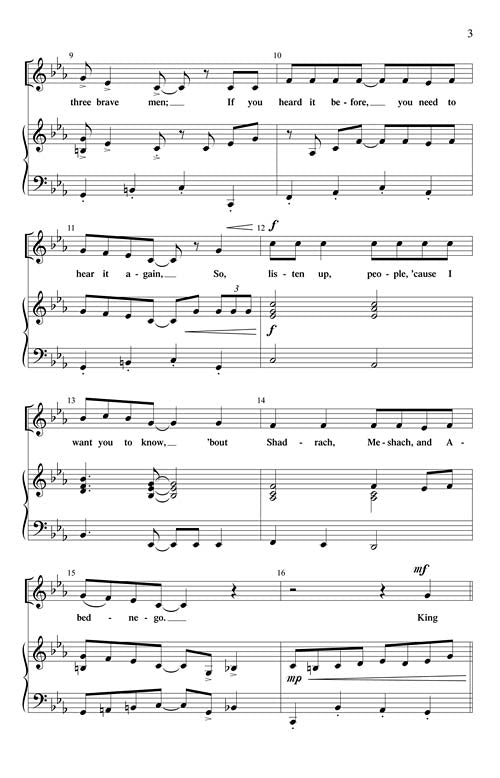 3

9

three brave men; If you heard it be-fore, you need to

10

11

hear it a-gain, So, lis-ten up, peo-ple, 'cause I

12 f

3

f

13

want you to know, 'bout Shad-rach, Me-shach, and A-

14

15

bed-ne-go. King

16

mf

mp